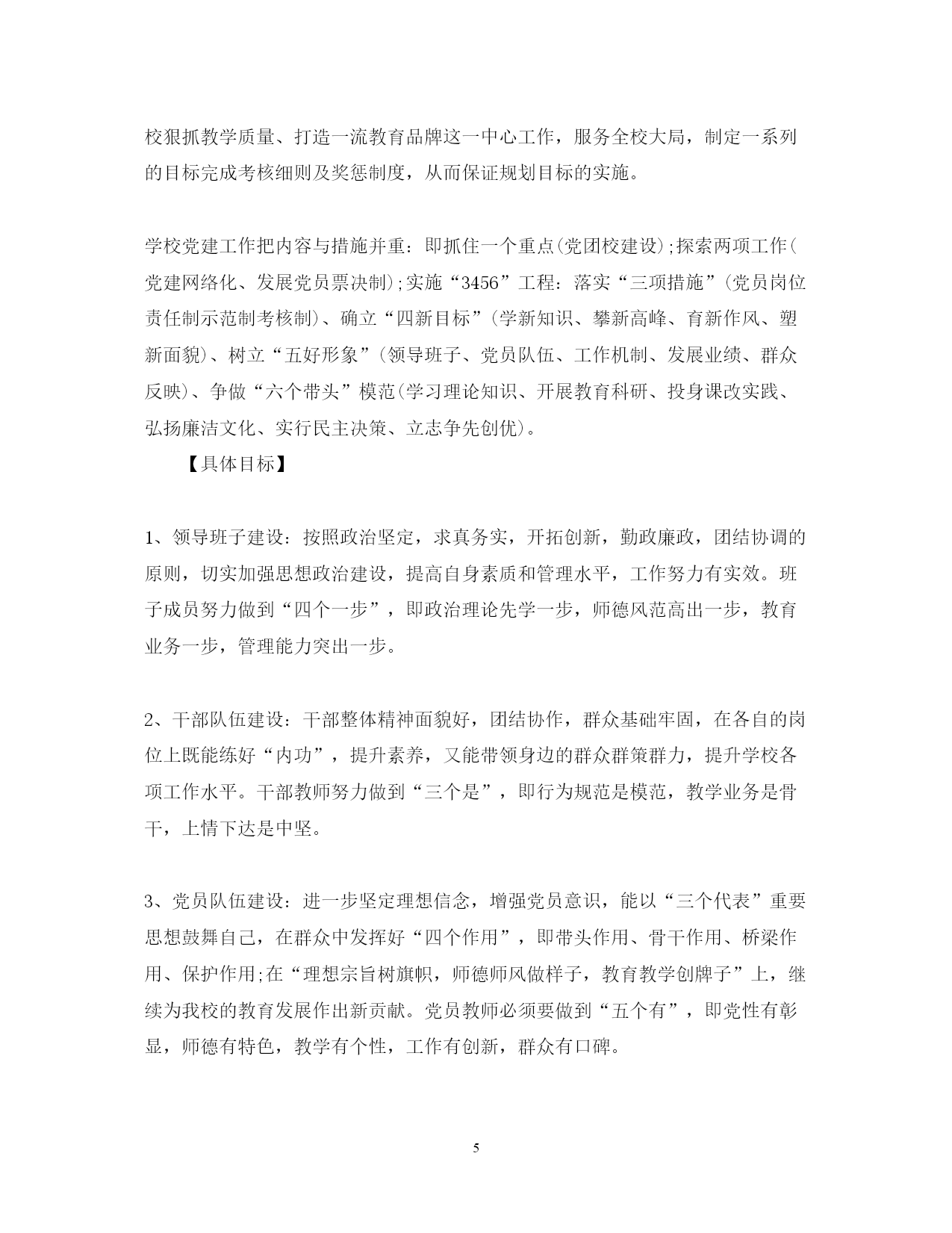 校狠抓教学质量、打造一流教育品牌这一中心工作，服务全校大局，制定一系列的目标完成考核细则及奖惩制度，从而保证规划目标的实施。

学校党建工作把内容与措施并重：即抓住一个重点(党团校建设);探索两项工作(党建网络化、发展党员票决制);实施“3456”工程：落实“三项措施”(党员岗位责任制示范制考核制)、确立“四新目标”(学新知识、攀新高峰、育新作风、塑新面貌)、树立“五好形象”(领导班子、党员队伍、工作机制、发展业绩、群众反映)、争做“六个带头”模范(学习理论知识、开展教育科研、投身课改实践、弘扬廉洁文化、实行民主决策、立志争先创优)。

【具体目标】

1、领导班子建设：按照政治坚定，求真务实，开拓创新，勤政廉政，团结协调的原则，切实加强思想政治建设，提高自身素质和管理水平，工作努力有实效。班子成员努力做到“四个一步”，即政治理论先学一步，师德风范高出一步，教育业务一步，管理能力突出一步。

2、干部队伍建设：干部整体精神面貌好，团结协作，群众基础牢固，在各自的岗位上既能练好“内功”，提升素养，又能带领身边的群众群策群力，提升学校各项工作水平。干部教师努力做到“三个是”，即行为规范是模范，教学业务是骨干，上情下达是中坚。

3、党员队伍建设：进一步坚定理想信念，增强党员意识，能以“三个代表”重要思想鼓舞自己，在群众中发挥好“四个作用”，即带头作用、骨干作用、桥梁作用、保护作用;在“理想宗旨树旗帜，师德师风做样子，教育教学创牌子”上，继续为我校的教育发展作出新贡献。党员教师必须要做到“五个有”，即党性有彰显，师德有特色，教学有个性，工作有创新，群众有口碑。

5